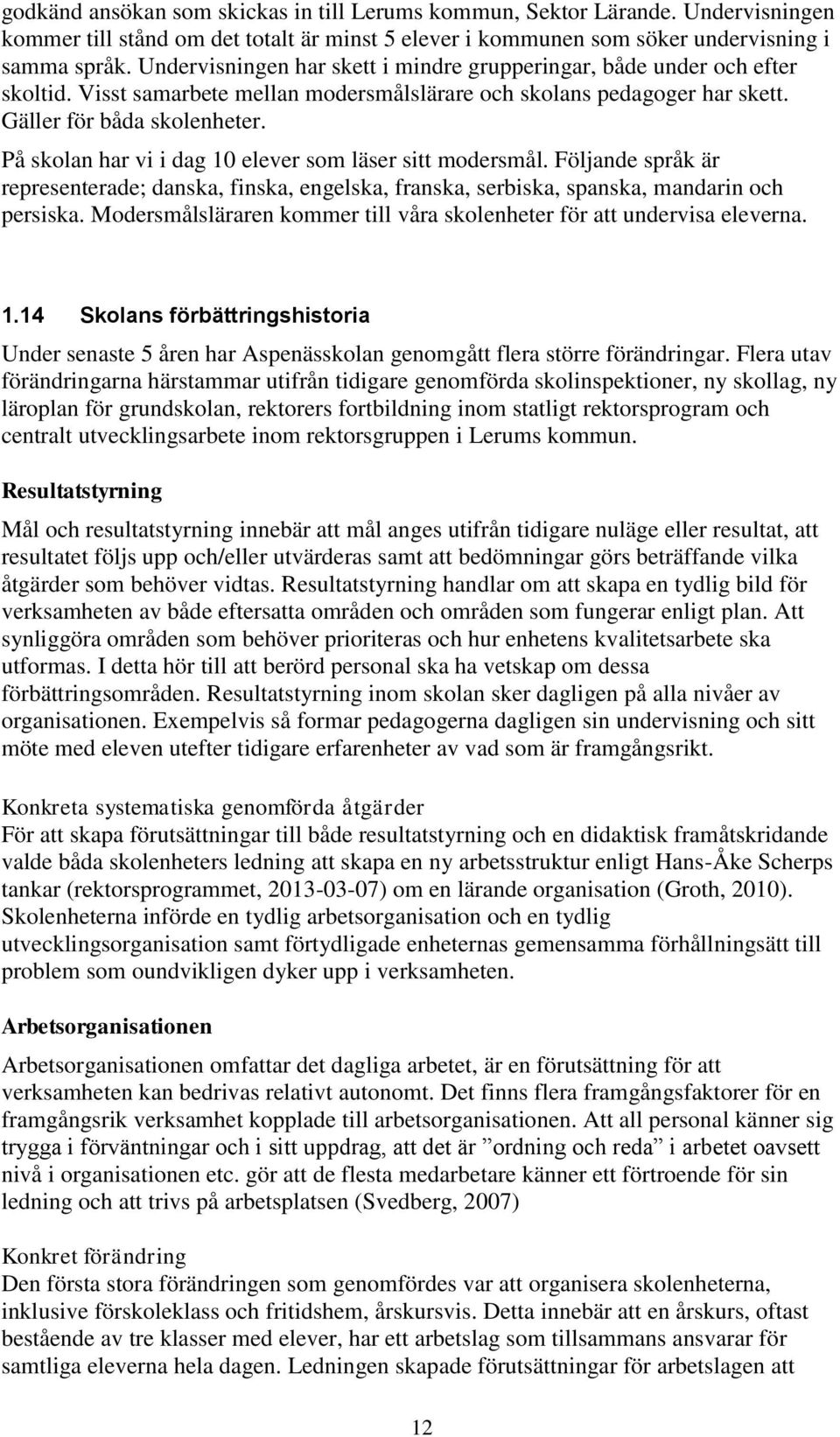 godkänd ansökan som skickas in till Lerums kommun, Sektor Lärande. Undervisningen kommer till stånd om det totalt är minst 5 elever i kommunen som söker undervisning i samma språk. Undervisningen har skett i mindre grupperingar, både under och efter skoltid. Visst samarbete mellan modersmålslärare och skolans pedagoger har skett. Gäller för båda skolenheter.

På skolan har vi i dag 10 elever som läser sitt modersmål. Följande språk är representerade; danska, finska, engelska, franska, serbiska, spanska, mandarin och persiska. Modersmålsläraren kommer till våra skolenheter för att undervisa eleverna.

1.14 Skolans förbättringshistoria

Under senaste 5 åren har Aspenässkolan genomgått flera större förändringar. Flera utav förändringarna härstammar utifrån tidigare genomförda skolinspektioner, ny skollag, ny läroplan för grundskolan, rektorers fortbildning inom statligt rektorsprogram och centralt utvecklingsarbete inom rektorsgruppen i Lerums kommun.

Resultatstyrning

Mål och resultatstyrning innebär att mål anges utifrån tidigare nuläge eller resultat, att resultatet följs upp och/eller utvärderas samt att bedömningar görs beträffande vilka åtgärder som behöver vidtas. Resultatstyrning handlar om att skapa en tydlig bild för verksamheten av både eftersatta områden och områden som fungerar enligt plan. Att synliggöra områden som behöver prioriteras och hur enhetens kvalitetsarbete ska utformas. I detta hör till att berörd personal ska ha vetskap om dessa förbättringsområden. Resultatstyrning inom skolan sker dagligen på alla nivåer av organisationen. Exempelvis så formar pedagogerna dagligen sin undervisning och sitt möte med eleven utefter tidigare erfarenheter av vad som är framgångsrikt.

Konkreta systematiska genomförda åtgärder
För att skapa förutsättningar till både resultatstyrning och en didaktisk framåtskridande valde båda skolenheters ledning att skapa en ny arbetsstruktur enligt Hans-Åke Scherps tankar (rektorsprogrammet, 2013-03-07) om en lärande organisation (Groth, 2010). Skolenheterna införde en tydlig arbetsorganisation och en tydlig utvecklingsorganisation samt förtydligade enheternas gemensamma förhållningsätt till problem som oundvikligen dyker upp i verksamheten.

Arbetsorganisationen

Arbetsorganisationen omfattar det dagliga arbetet, är en förutsättning för att verksamheten kan bedrivas relativt autonomt. Det finns flera framgångsfaktorer för en framgångsrik verksamhet kopplade till arbetsorganisationen. Att all personal känner sig trygga i förväntningar och i sitt uppdrag, att det är ”ordning och reda” i arbetet oavsett nivå i organisationen etc. gör att de flesta medarbetare känner ett förtroende för sin ledning och att trivs på arbetsplatsen (Svedberg, 2007)

Konkret förändring
Den första stora förändringen som genomfördes var att organisera skolenheterna, inklusive förskoleklass och fritidshem, årskursvis. Detta innebär att en årskurs, oftast bestående av tre klasser med elever, har ett arbetslag som tillsammans ansvarar för samtliga eleverna hela dagen. Ledningen skapade förutsättningar för arbetslagen att

12